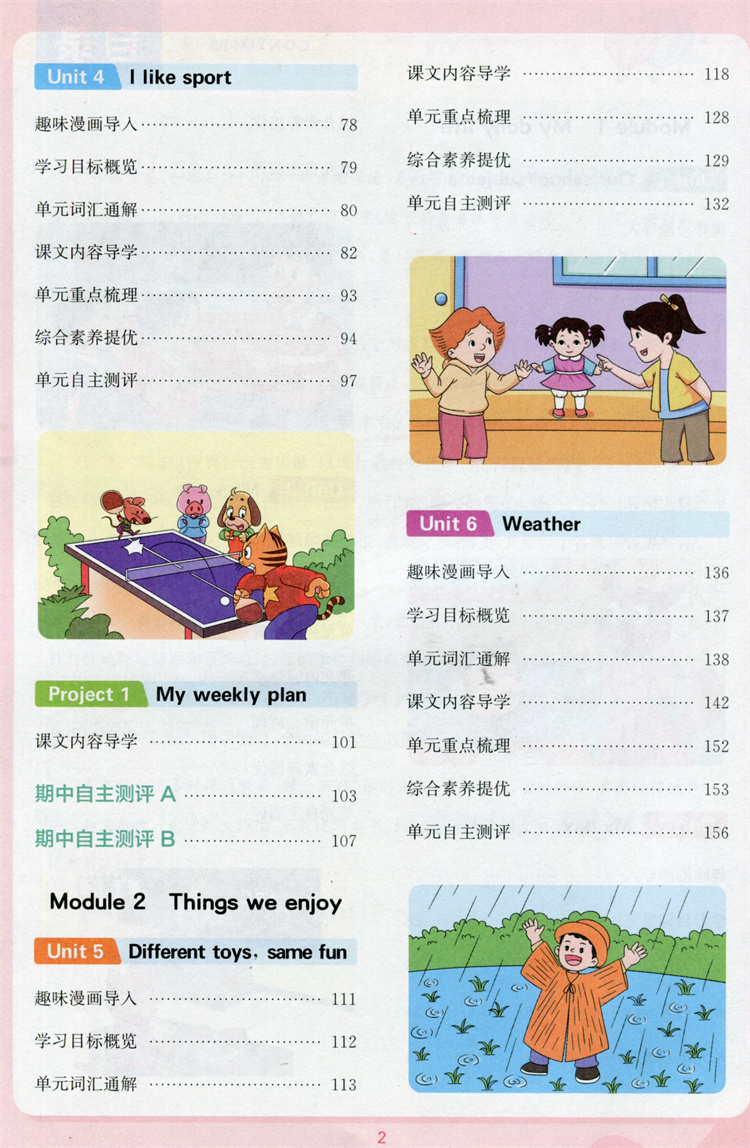 Unit 4 I like sport

趣味漫画导入 ………………………… 78

学习目标概览 ………………………… 79

单元词汇通解 ………………………… 80

课文内容导学 ………………………… 82

单元重点梳理 ………………………… 93

综合素养提优 ………………………… 94

单元自主测评 ………………………… 97

Project 1 My weekly plan

课文内容导学 ………………………… 101

期中自主测评 A ………………………… 103

期中自主测评 B ………………………… 107

Module 2 Things we enjoy

Unit 5 Different toys, same fun

趣味漫画导入 ………………………… 111

学习目标概览 ………………………… 112

单元词汇通解 ………………………… 113

课文内容导学 ………………………… 118

单元重点梳理 ………………………… 128

综合素养提优 ………………………… 129

单元自主测评 ………………………… 132

Unit 6 Weather

趣味漫画导入 ………………………… 136

学习目标概览 ………………………… 137

单元词汇通解 ………………………… 138

课文内容导学 ………………………… 142

单元重点梳理 ………………………… 152

综合素养提优 ………………………… 153

单元自主测评 ………………………… 156

2